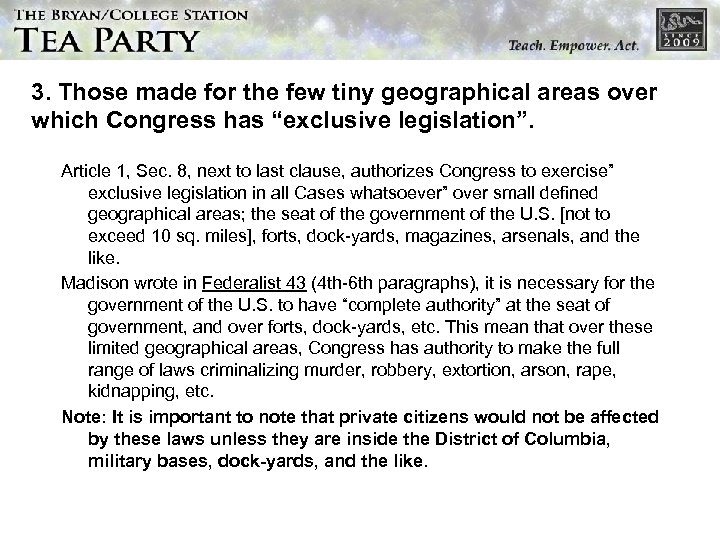 THE BRYAN/COLLEGE STATION
TEA PARTY

Teach. Empower. Act.

SINCE
2009

3. Those made for the few tiny geographical areas over which Congress has "exclusive legislation".

Article 1, Sec. 8, next to last clause, authorizes Congress to exercise" exclusive legislation in all Cases whatsoever" over small defined geographical areas; the seat of the government of the U.S. [not to exceed 10 sq. miles], forts, dock-yards, magazines, arsenals, and the like.

Madison wrote in Federalist 43 (4th-6th paragraphs), it is necessary for the government of the U.S. to have "complete authority" at the seat of government, and over forts, dock-yards, etc. This mean that over these limited geographical areas, Congress has authority to make the full range of laws criminalizing murder, robbery, extortion, arson, rape, kidnapping, etc.

Note: It is important to note that private citizens would not be affected by these laws unless they are inside the District of Columbia, military bases, dock-yards, and the like.